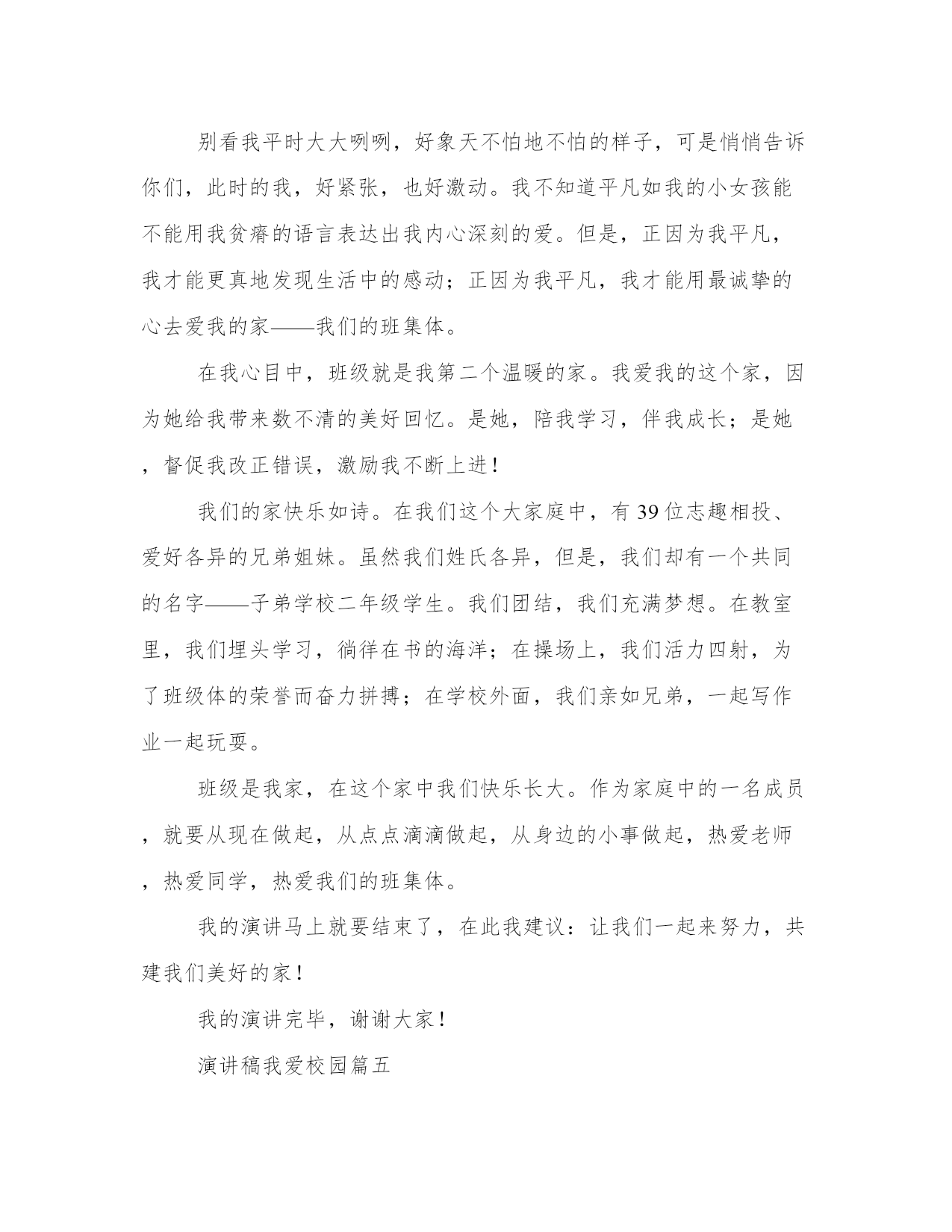 别看我平时大大咧咧，好象天不怕地不怕的样子，可是悄悄告诉你们，此时的我，好紧张，也好激动。我不知道平凡如我的小女孩能不能用我贫瘠的语言表达出我内心深刻的爱。但是，正因为我平凡，我才能更真地发现生活中的感动；正因为我平凡，我才能用最诚挚的心去爱我的家——我们的班集体。

在我心目中，班级就是我第二个温暖的家。我爱我的这个家，因为她给我带来数不清的美好回忆。是她，陪我学习，伴我成长；是她，督促我改正错误，激励我不断上进！

我们的家快乐如诗。在我们这个大家庭中，有39位志趣相投、爱好各异的兄弟姐妹。虽然我们姓氏各异，但是，我们却有一个共同的名字——子弟学校二年级学生。我们团结，我们充满梦想。在教室里，我们埋头学习，徜徉在书的海洋；在操场上，我们活力四射，为了班级体的荣誉而奋力拼搏；在学校外面，我们亲如兄弟，一起写作业一起玩耍。

班级是我家，在这个家中我们快乐长大。作为家庭中的一名成员，就要从现在做起，从点点滴滴做起，从身边的小事做起，热爱老师，热爱同学，热爱我们的班集体。

我的演讲马上就要结束了，在此我建议：让我们一起来努力，共建我们美好的家！

我的演讲完毕，谢谢大家！

演讲稿我爱校园篇五